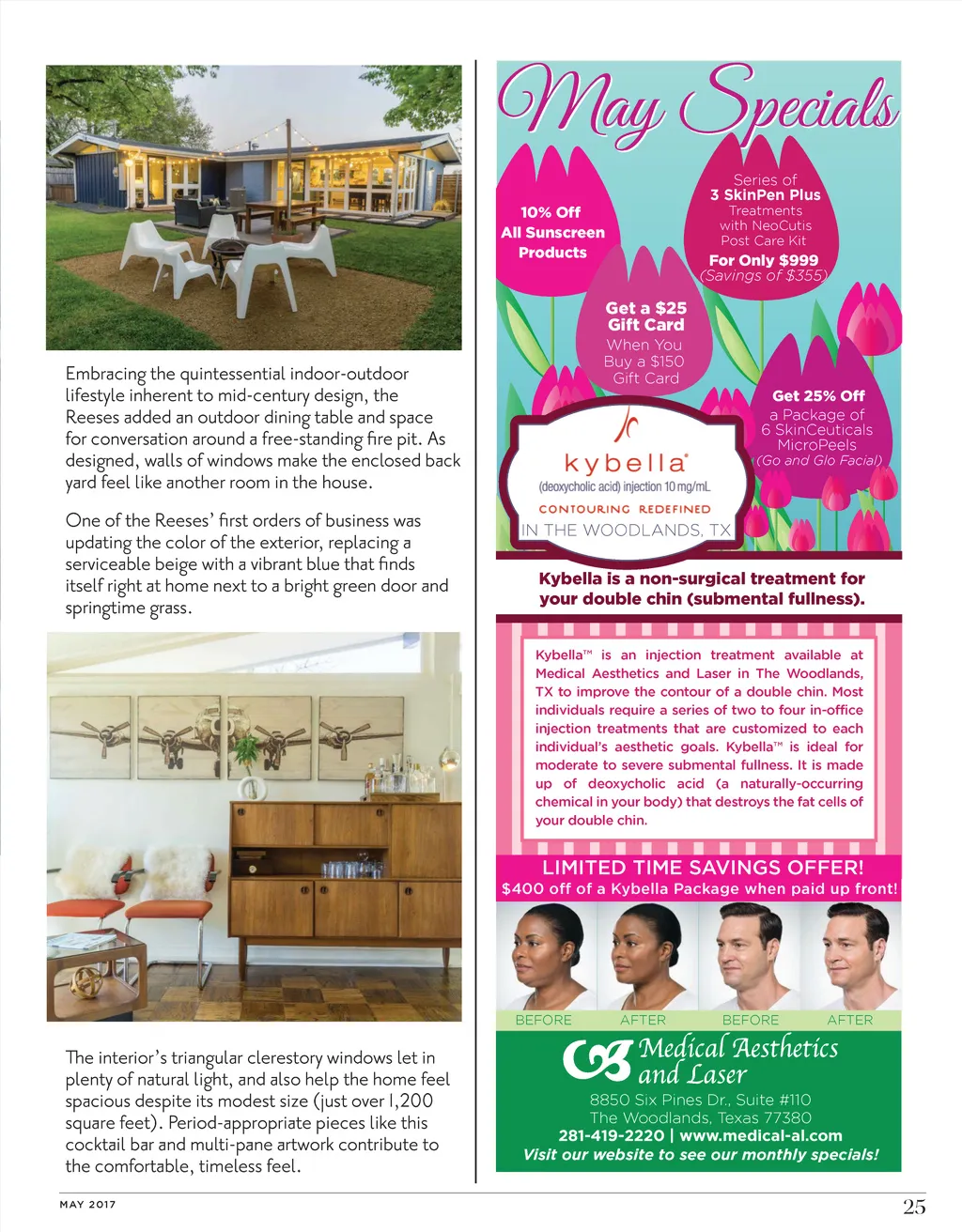 Embracing the quintessential indoor-outdoor lifestyle inherent to mid-century design, the Reeses added an outdoor dining table and space for conversation around a free-standing fire pit. As designed, walls of windows make the enclosed back yard feel like another room in the house.

One of the Reeses' first orders of business was updating the color of the exterior, replacing a serviceable beige with a vibrant blue that finds itself right at home next to a bright green door and springtime grass.

The interior's triangular clerestory windows let in plenty of natural light, and also help the home feel spacious despite its modest size (just over 1,200 square feet). Period-appropriate pieces like this cocktail bar and multi-pane artwork contribute to the comfortable, timeless feel.

May Specials

10% Off All Sunscreen Products

Series of 3 SkinPen Plus Treatments with NeoCutis Post Care Kit For Only $999 (Savings of $355)

Get a $25 Gift Card When You Buy a $150 Gift Card

Get 25% Off a Package of 6 SkinCeuticals MicroPeels (Go and Glo Facial)

kybella®
(deoxycholic acid) injection 10 mg/mL
CONTOURING REDEFINED
IN THE WOODLANDS, TX

Kybella is a non-surgical treatment for your double chin (submental fullness).

Kybella™ is an injection treatment available at Medical Aesthetics and Laser in The Woodlands, TX to improve the contour of a double chin. Most individuals require a series of two to four in-office injection treatments that are customized to each individual's aesthetic goals. Kybella™ is ideal for moderate to severe submental fullness. It is made up of deoxycholic acid (a naturally-occurring chemical in your body) that destroys the fat cells of your double chin.

LIMITED TIME SAVINGS OFFER!
$400 off of a Kybella Package when paid up front!

BEFORE AFTER BEFORE AFTER

Medical Aesthetics and Laser
8850 Six Pines Dr., Suite #110
The Woodlands, Texas 77380
281-419-2220 | www.medical-al.com
Visit our website to see our monthly specials!

MAY 2017
25